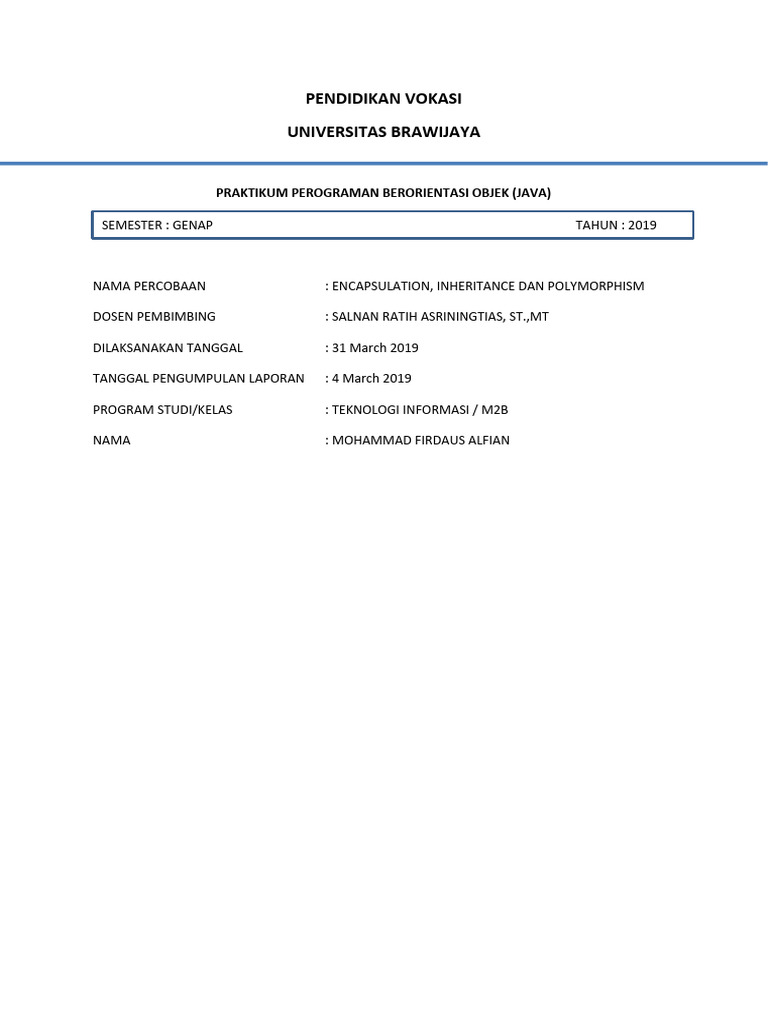 PENDIDIKAN VOKASI

UNIVERSITAS BRAWIJAYA

PRAKTIKUM PEROGRAMAN BERORIENTASI OBJEK (JAVA)

SEMESTER : GENAP TAHUN : 2019

NAMA PERCOBAAN : ENCAPSULATION, INHERITANCE DAN POLYMORPHISM

DOSEN PEMBIMBING : SALNAN RATIH ASRININGTIAS, ST.,MT

DILAKSANAKAN TANGGAL : 31 March 2019

TANGGAL PENGUMPULAN LAPORAN : 4 March 2019

PROGRAM STUDI/KELAS : TEKNOLOGI INFORMASI / M2B

NAMA : MOHAMMAD FIRDAUS ALFIAN